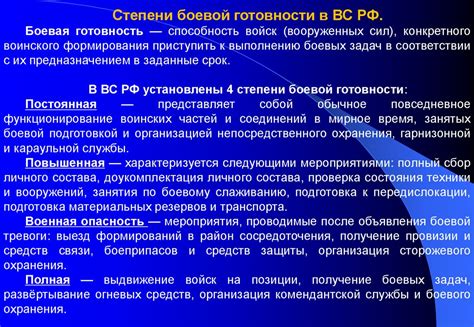 Степени боевой готовности в ВС РФ.

Боевая готовность — способность войск (вооруженных сил), конкретного воинского формирования приступить к выполнению боевых задач в соответствии с их предназначением в заданные срок.

В ВС РФ установлены 4 степени боевой готовности:

Постоянная — представляет собой обычное повседневное функционирование воинских частей и соединений в мирное время, занятых боевой подготовкой и организацией непосредственного охранения, гарнизонной и караульной службы.

Повышенная — характеризуется следующими мероприятиями: полный сбор личного состава, доукомплектация личного состава, проверка состояния техники и вооружений, занятия по боевому слаживанию, подготовка к передислокации, подготовка материальных резервов и транспорта.

Военная опасность — мероприятия, проводимые после объявления боевой тревоги: выезд формирований в район сосредоточения, получение провизии и средств связи, боеприпасов и средств защиты, организация сторожевого охранения.

Полная — выдвижение войск на позиции, получение боевых задач, развёртывание огневых средств, организация комендантской службы и боевого охранения.